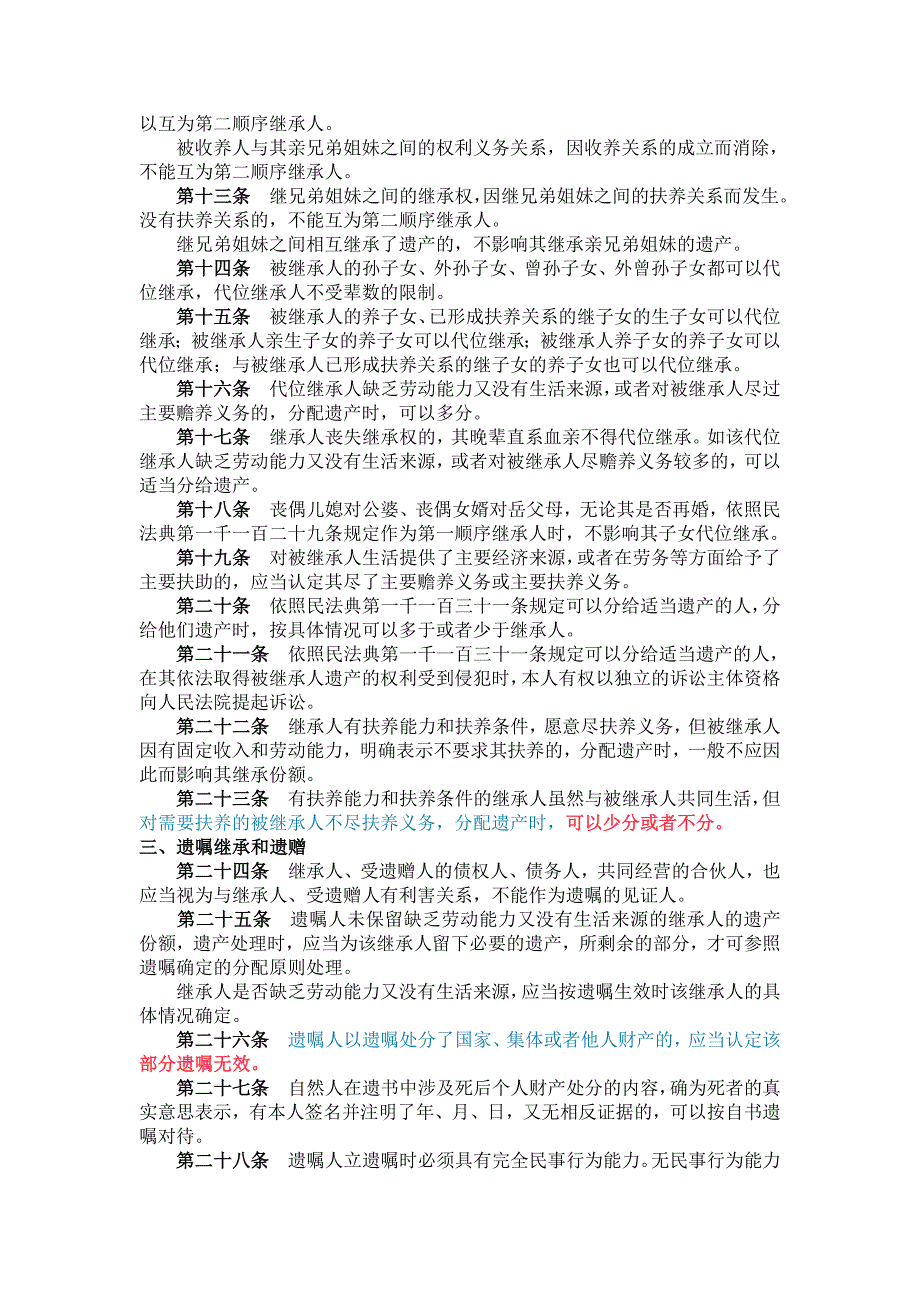 以互为第二顺序继承人。

被收养人与其亲兄弟姐妹之间的权利义务关系，因收养关系的成立而消除，不能互为第二顺序继承人。

第十三条　继兄弟姐妹之间的继承权，因继兄弟姐妹之间的扶养关系而发生。没有扶养关系的，不能互为第二顺序继承人。

继兄弟姐妹之间相互继承了遗产的，不影响其继承亲兄弟姐妹的遗产。

第十四条　被继承人的孙子女、外孙子女、曾孙子女、外曾孙子女都可以代位继承，代位继承人不受辈数的限制。

第十五条　被继承人的养子女、已形成扶养关系的继子女的生子女可以代位继承；被继承人亲生子女的养子女可以代位继承；被继承人养子女的养子女可以代位继承；与被继承人已形成扶养关系的继子女的养子女也可以代位继承。

第十六条　代位继承人缺乏劳动能力又没有生活来源，或者对被继承人尽过主要赡养义务的，分配遗产时，可以多分。

第十七条　继承人丧失继承权的，其晚辈直系血亲不得代位继承。如该代位继承人缺乏劳动能力又没有生活来源，或者对被继承人尽赡养义务较多的，可以适当分给遗产。

第十八条　丧偶儿媳对公婆、丧偶女婿对岳父母，无论其是否再婚，依照民法典第一千一百二十九条规定作为第一顺序继承人时，不影响其子女代位继承。

第十九条　对被继承人生活提供了主要经济来源，或者在劳务等方面给予了主要扶助的，应当认定其尽了主要赡养义务或主要扶养义务。

第二十条　依照民法典第一千一百三十一条规定可以分给适当遗产的人，分给他们遗产时，按具体情况可以多于或者少于继承人。

第二十一条　依照民法典第一千一百三十一条规定可以分给适当遗产的人，在其依法取得被继承人遗产的权利受到侵犯时，本人有权以独立的诉讼主体资格向人民法院提起诉讼。

第二十二条　继承人有扶养能力和扶养条件，愿意尽扶养义务，但被继承人因有固定收入和劳动能力，明确表示不要求其扶养的，分配遗产时，一般不应因此而影响其继承份额。

第二十三条　有扶养能力和扶养条件的继承人虽然与被继承人共同生活，但对需要扶养的被继承人不尽扶养义务，分配遗产时，可以少分或者不分。

三、遗嘱继承和遗赠

第二十四条　继承人、受遗赠人的债权人、债务人，共同经营的合伙人，也应当视为与继承人、受遗赠人有利害关系，不能作为遗嘱的见证人。

第二十五条　遗嘱人未保留缺乏劳动能力又没有生活来源的继承人的遗产份额，遗产处理时，应当为该继承人留下必要的遗产，所剩余的部分，才可参照遗嘱确定的分配原则处理。

继承人是否缺乏劳动能力又没有生活来源，应当按遗嘱生效时该继承人的具体情况确定。

第二十六条　遗嘱人以遗嘱处分了国家、集体或者他人财产的，应当认定该部分遗嘱无效。

第二十七条　自然人在遗书中涉及死后个人财产处分的内容，确为死者的真实意思表示，有本人签名并注明了年、月、日，又无相反证据的，可以按自书遗嘱对待。

第二十八条　遗嘱人立遗嘱时必须具有完全民事行为能力。无民事行为能力